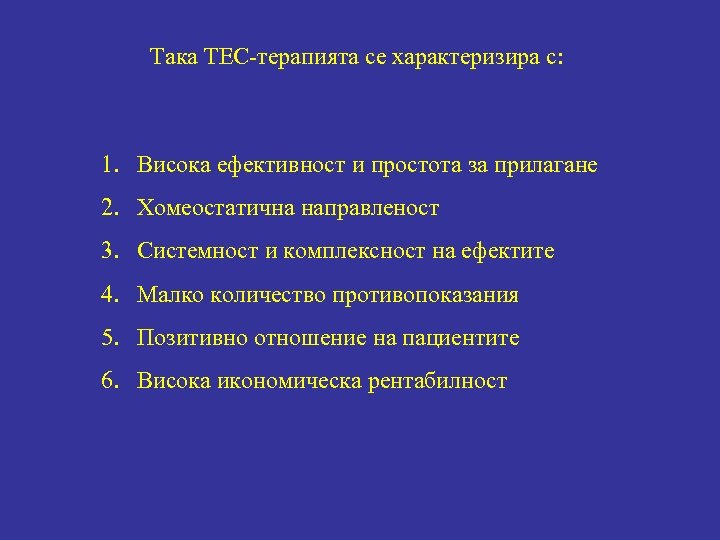 Така ТЕС-терапията се характеризира с:

1. Висока ефективност и простота за прилагане
2. Хомеостатична направленост
3. Системност и комплексност на ефектите
4. Малко количество противопоказания
5. Позитивно отношение на пациентите
6. Висока икономическа рентабилност